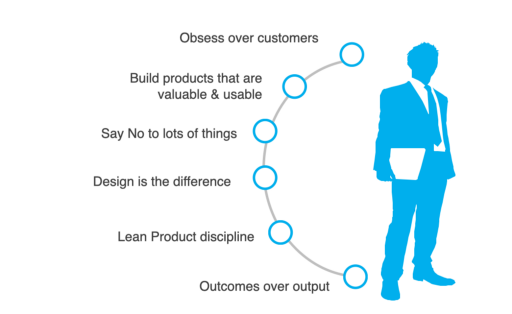 Obsess over customers

Build products that are valuable & usable

Say No to lots of things

Design is the difference

Lean Product discipline

Outcomes over output